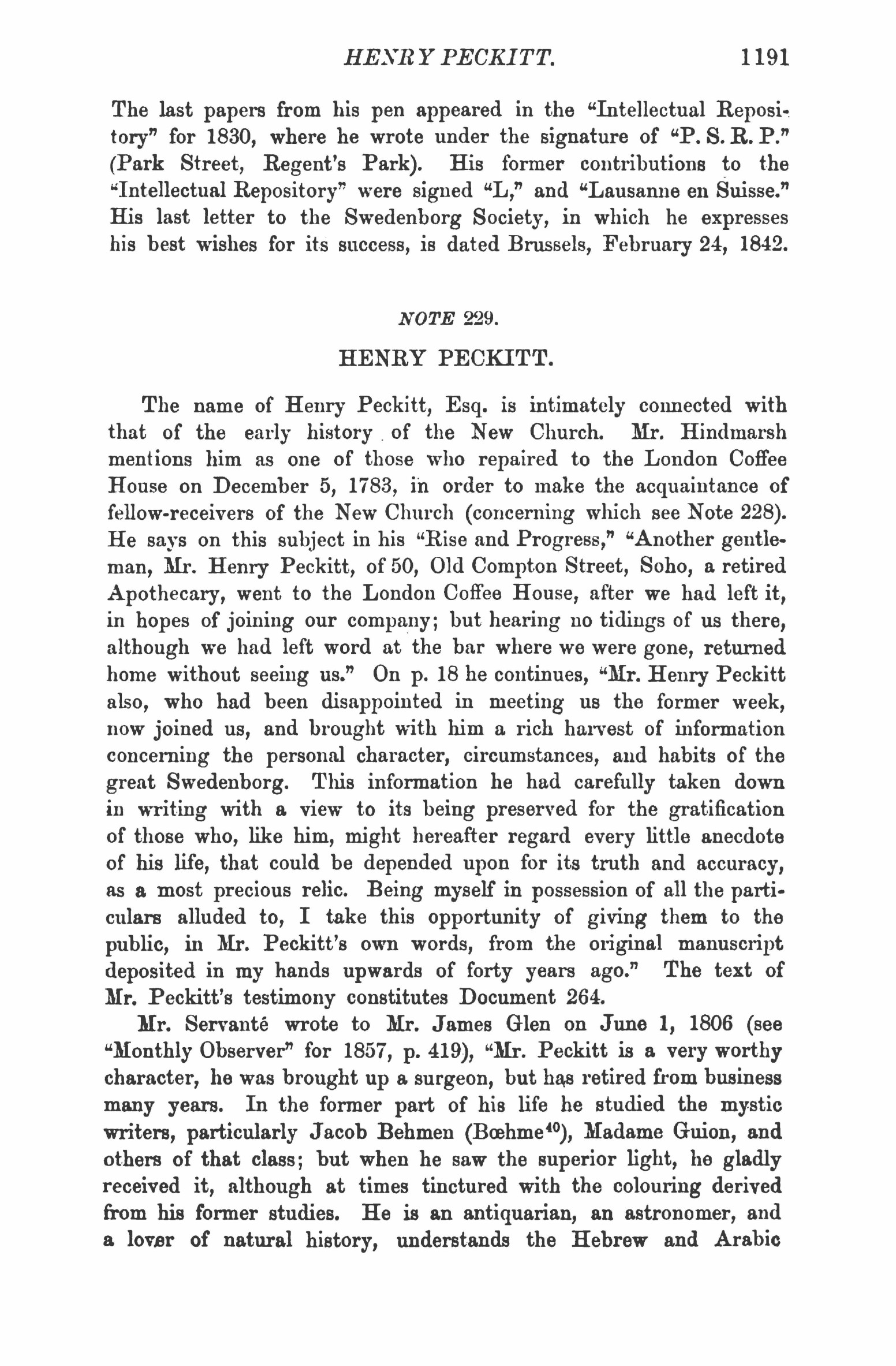 HENRY PECKITT. 1191

The last papers from his pen appeared in the "Intellectual Repository" for 1830, where he wrote under the signature of "P. S. R. P." (Park Street, Regent's Park). His former contributions to the "Intellectual Repository" were signed "L," and "Lausanne en Suisse." His last letter to the Swedenborg Society, in which he expresses his best wishes for its success, is dated Brussels, February 24, 1842.

NOTE 229.

HENRY PECKITT.

The name of Henry Peckitt, Esq. is intimately connected with that of the early history of the New Church. Mr. Hindmarsh mentions him as one of those who repaired to the London Coffee House on December 5, 1783, in order to make the acquaintance of fellow-receivers of the New Church (concerning which see Note 228). He says on this subject in his "Rise and Progress," "Another gentleman, Mr. Henry Peckitt, of 50, Old Compton Street, Soho, a retired Apothecary, went to the London Coffee House, after we had left it, in hopes of joining our company; but hearing no tidings of us there, although we had left word at the bar where we were gone, returned home without seeing us." On p. 18 he continues, "Mr. Henry Peckitt also, who had been disappointed in meeting us the former week, now joined us, and brought with him a rich harvest of information concerning the personal character, circumstances, and habits of the great Swedenborg. This information he had carefully taken down in writing with a view to its being preserved for the gratification of those who, like him, might hereafter regard every little anecdote of his life, that could be depended upon for its truth and accuracy, as a most precious relic. Being myself in possession of all the particulars alluded to, I take this opportunity of giving them to the public, in Mr. Peckitt's own words, from the original manuscript deposited in my hands upwards of forty years ago." The text of Mr. Peckitt's testimony constitutes Document 264.

Mr. Servanté wrote to Mr. James Glen on June 1, 1806 (see "Monthly Observer" for 1857, p. 419), "Mr. Peckitt is a very worthy character, he was brought up a surgeon, but has retired from business many years. In the former part of his life he studied the mystic writers, particularly Jacob Behmen (Bœhme$^{40}$), Madame Guion, and others of that class; but when he saw the superior light, he gladly received it, although at times tinctured with the colouring derived from his former studies. He is an antiquarian, an astronomer, and a lover of natural history, understands the Hebrew and Arabic